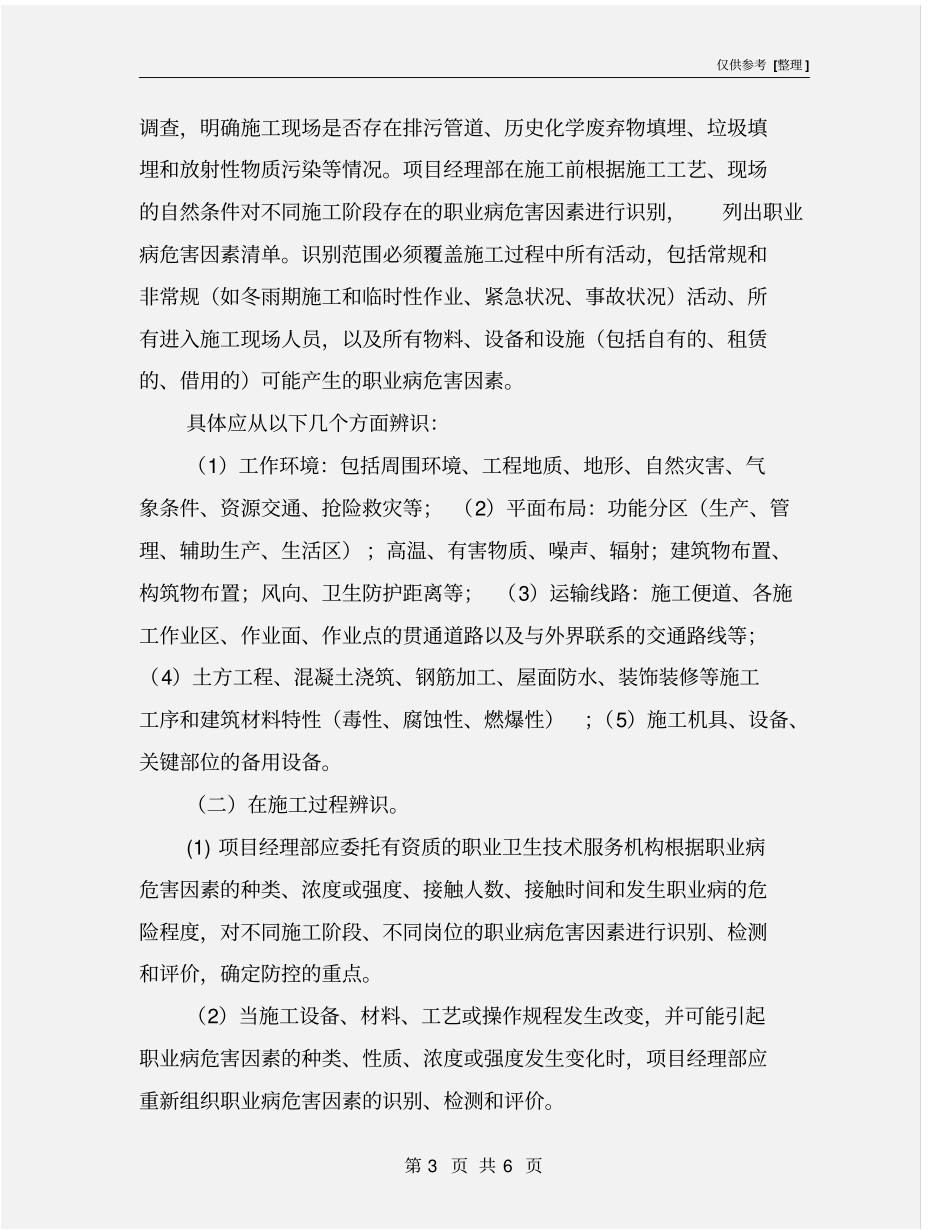 仅供参考 [整理]

调查，明确施工现场是否存在排污管道、历史化学废弃物填埋、垃圾填埋和放射性物质污染等情况。项目经理部在施工前根据施工工艺、现场的自然条件对不同施工阶段存在的职业病危害因素进行识别，列出职业病危害因素清单。识别范围必须覆盖施工过程中所有活动，包括常规和非常规（如冬雨期施工和临时性作业、紧急状况、事故状况）活动、所有进入施工现场人员，以及所有物料、设备和设施（包括自有的、租赁的、借用的）可能产生的职业病危害因素。

具体应从以下几个方面辨识：

（1）工作环境：包括周围环境、工程地质、地形、自然灾害、气象条件、资源交通、抢险救灾等；（2）平面布局：功能分区（生产、管理、辅助生产、生活区）；高温、有害物质、噪声、辐射；建筑物布置、构筑物布置；风向、卫生防护距离等；（3）运输线路：施工便道、各施工作业区、作业面、作业点的贯通道路以及与外界联系的交通路线等；（4）土方工程、混凝土浇筑、钢筋加工、屋面防水、装饰装修等施工工序和建筑材料特性（毒性、腐蚀性、燃爆性）；（5）施工机具、设备、关键部位的备用设备。

（二）在施工过程辨识。

(1) 项目经理部应委托有资质的职业卫生技术服务机构根据职业病危害因素的种类、浓度或强度、接触人数、接触时间和发生职业病的危险程度，对不同施工阶段、不同岗位的职业病危害因素进行识别、检测和评价，确定防控的重点。

（2）当施工设备、材料、工艺或操作规程发生改变，并可能引起职业病危害因素的种类、性质、浓度或强度发生变化时，项目经理部应重新组织职业病危害因素的识别、检测和评价。

第 3 页 共 6 页